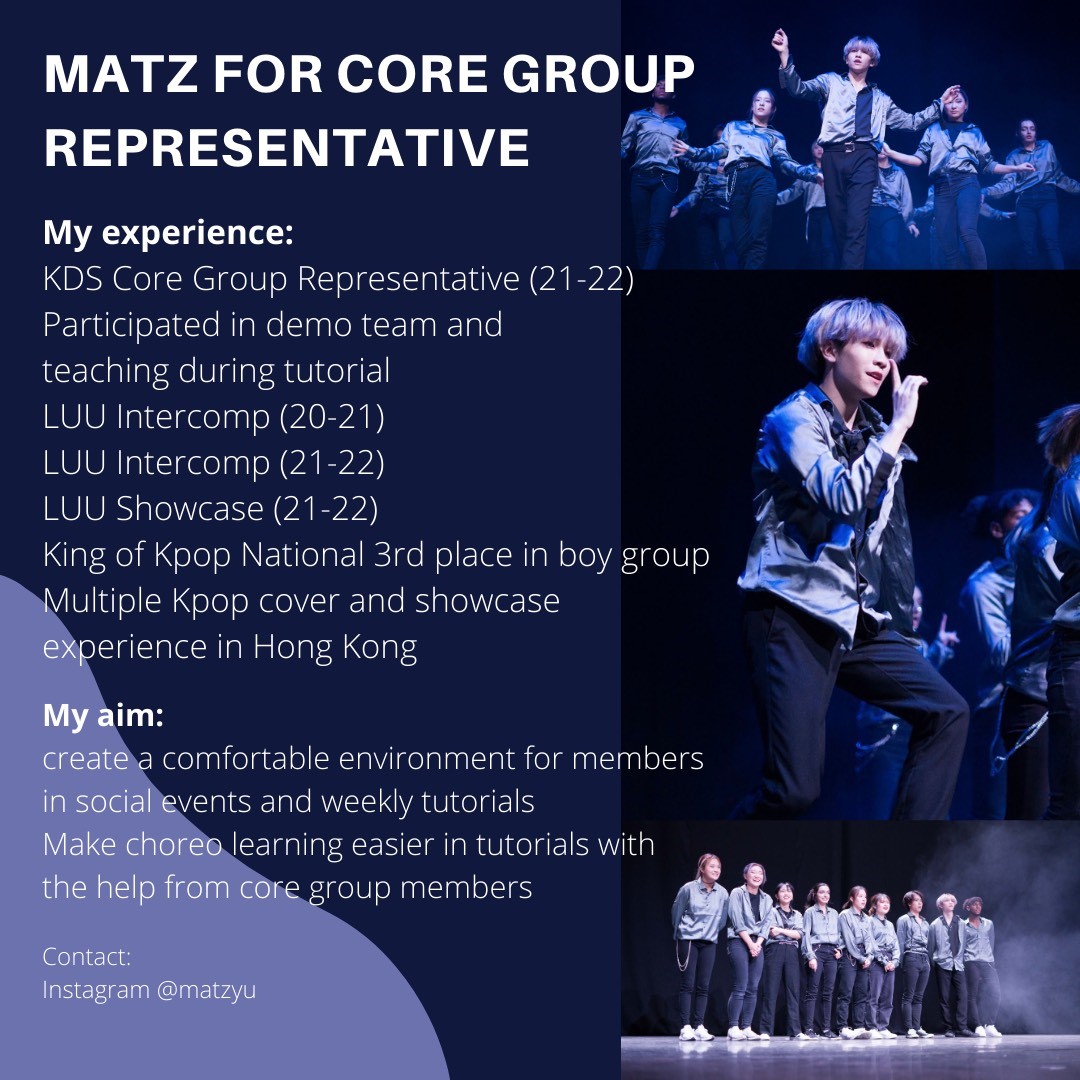 MATZ FOR CORE GROUP REPRESENTATIVE

My experience:
KDS Core Group Representative (21-22)
Participated in demo team and teaching during tutorial
LUU Intercomp (20-21)
LUU Intercomp (21-22)
LUU Showcase (21-22)
King of Kpop National 3rd place in boy group
Multiple Kpop cover and showcase experience in Hong Kong

My aim:
create a comfortable environment for members in social events and weekly tutorials
Make choreo learning easier in tutorials with the help from core group members

Contact:
Instagram @matzyu